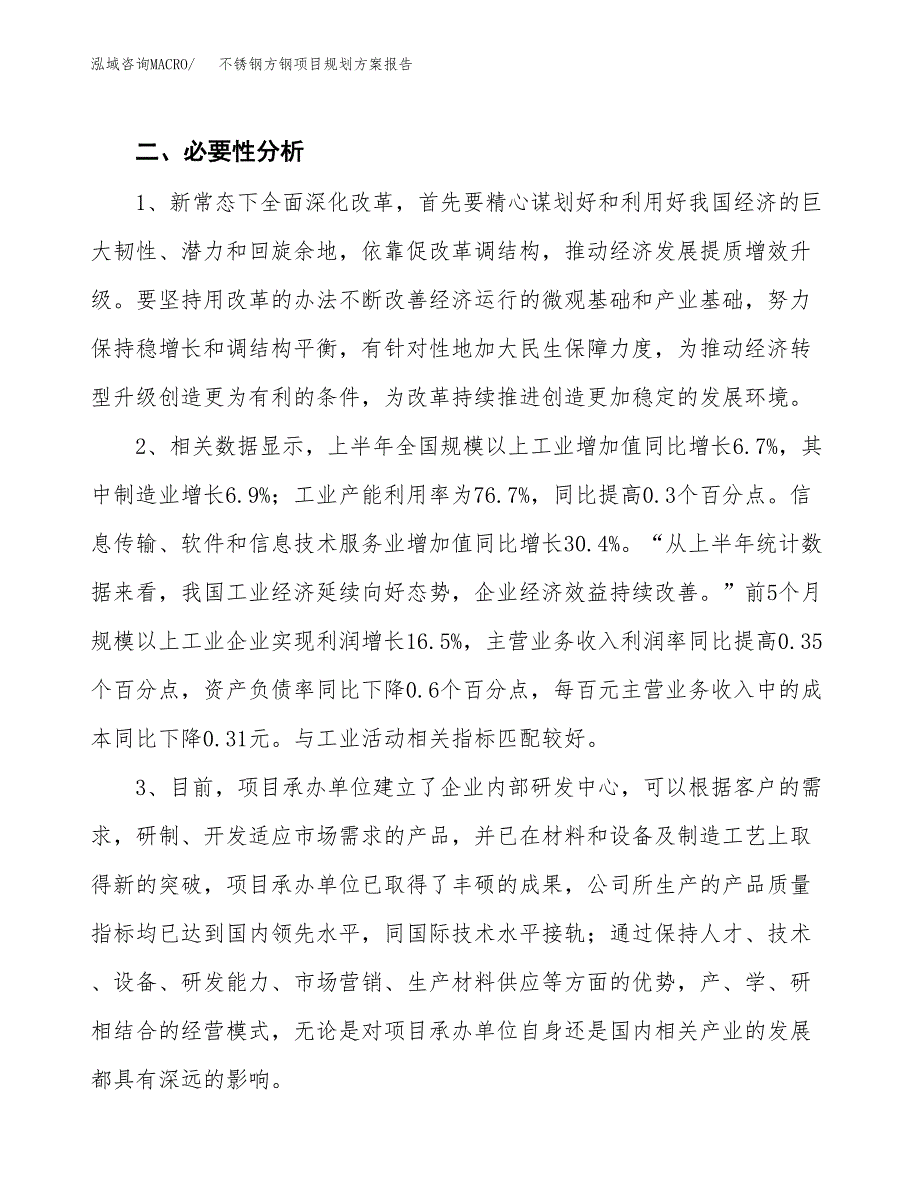 泓域咨询MACRO/　不锈钢方钢项目规划方案报告

二、必要性分析

1、新常态下全面深化改革，首先要精心谋划好和利用好我国经济的巨大韧性、潜力和回旋余地，依靠促改革调结构，推动经济发展提质增效升级。要坚持用改革的办法不断改善经济运行的微观基础和产业基础，努力保持稳增长和调结构平衡，有针对性地加大民生保障力度，为推动经济转型升级创造更为有利的条件，为改革持续推进创造更加稳定的发展环境。

2、相关数据显示，上半年全国规模以上工业增加值同比增长6.7%，其中制造业增长6.9%；工业产能利用率为76.7%，同比提高0.3个百分点。信息传输、软件和信息技术服务业增加值同比增长30.4%。“从上半年统计数据来看，我国工业经济延续向好态势，企业经济效益持续改善。”前5个月规模以上工业企业实现利润增长16.5%，主营业务收入利润率同比提高0.35个百分点，资产负债率同比下降0.6个百分点，每百元主营业务收入中的成本同比下降0.31元。与工业活动相关指标匹配较好。

3、目前，项目承办单位建立了企业内部研发中心，可以根据客户的需求，研制、开发适应市场需求的产品，并已在材料和设备及制造工艺上取得新的突破，项目承办单位已取得了丰硕的成果，公司所生产的产品质量指标均已达到国内领先水平，同国际技术水平接轨；通过保持人才、技术、设备、研发能力、市场营销、生产材料供应等方面的优势，产、学、研相结合的经营模式，无论是对项目承办单位自身还是国内相关产业的发展都具有深远的影响。